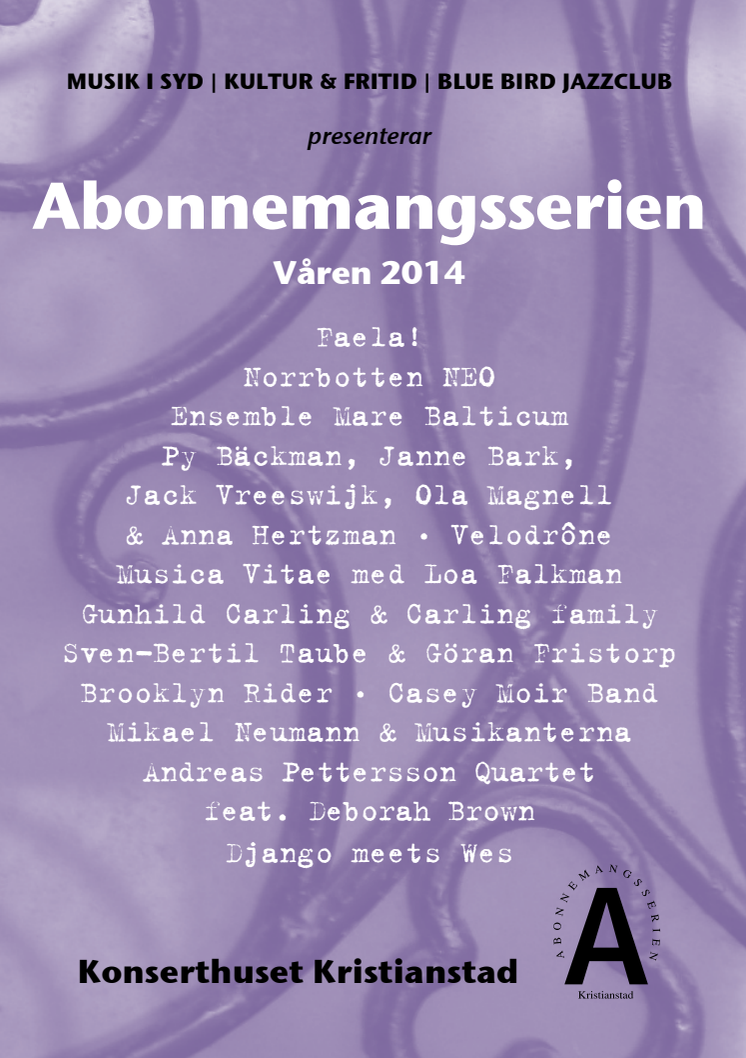 MUSIK I SYD | KULTUR & FRITID | BLUE BIRD JAZZCLUB

presenterar

Abonnemangsserien

Våren 2014

Faela!
Norrbotten NEO
Ensemble Mare Balticum
Py Bäckman, Janne Bark,
Jack Vreeswijk, Ola Magnell
& Anna Hertzman • Velodrône
Musica Vitae med Loa Falkman
Gunhild Carling & Carling family
Sven-Bertil Taube & Göran Fristorp
Brooklyn Rider • Casey Moir Band
Mikael Neumann & Musikanterna
Andreas Pettersson Quartet
feat. Deborah Brown
Django meets Wes

Konserthuset Kristianstad

ABONNEMANGSSERIEN
A
Kristianstad